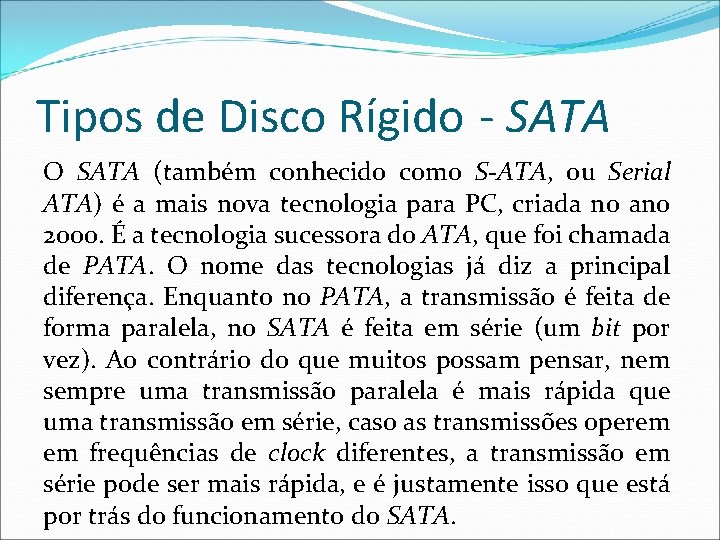 Tipos de Disco Rígido - SATA

O SATA (também conhecido como S-ATA, ou Serial ATA) é a mais nova tecnologia para PC, criada no ano 2000. É a tecnologia sucessora do ATA, que foi chamada de PATA. O nome das tecnologias já diz a principal diferença. Enquanto no PATA, a transmissão é feita de forma paralela, no SATA é feita em série (um bit por vez). Ao contrário do que muitos possam pensar, nem sempre uma transmissão paralela é mais rápida que uma transmissão em série, caso as transmissões operem em frequências de clock diferentes, a transmissão em série pode ser mais rápida, e é justamente isso que está por trás do funcionamento do SATA.